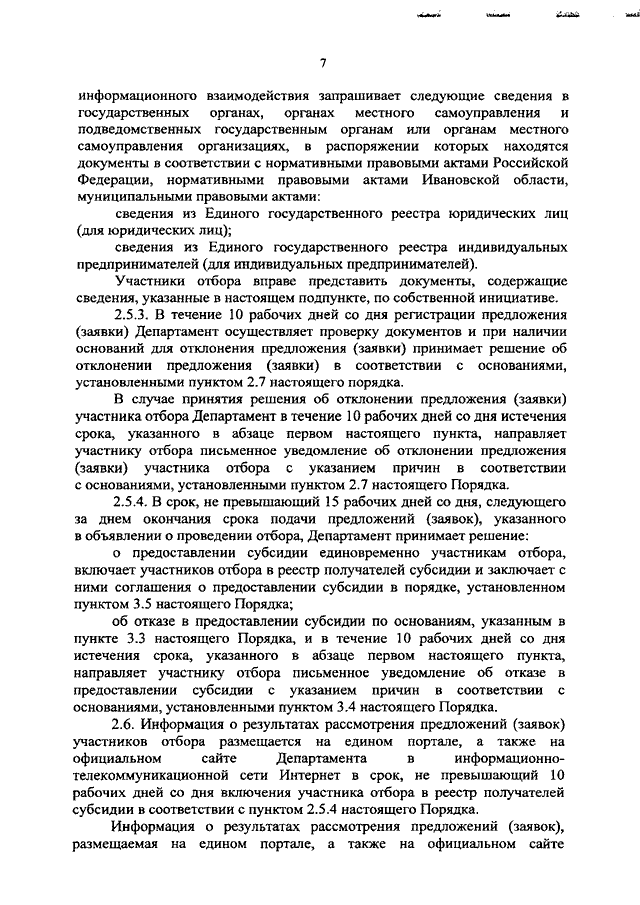 7

информационного взаимодействия запрашивает следующие сведения в государственных органах, органах местного самоуправления и подведомственных государственным органам или органам местного самоуправления организациях, в распоряжении которых находятся документы в соответствии с нормативными правовыми актами Российской Федерации, нормативными правовыми актами Ивановской области, муниципальными правовыми актами:

сведения из Единого государственного реестра юридических лиц (для юридических лиц);

сведения из Единого государственного реестра индивидуальных предпринимателей (для индивидуальных предпринимателей).

Участники отбора вправе представить документы, содержащие сведения, указанные в настоящем подпункте, по собственной инициативе.

2.5.3. В течение 10 рабочих дней со дня регистрации предложения (заявки) Департамент осуществляет проверку документов и при наличии оснований для отклонения предложения (заявки) принимает решение об отклонении предложения (заявки) в соответствии с основаниями, установленными пунктом 2.7 настоящего порядка.

В случае принятия решения об отклонении предложения (заявки) участника отбора Департамент в течение 10 рабочих дней со дня истечения срока, указанного в абзаце первом настоящего пункта, направляет участнику отбора письменное уведомление об отклонении предложения (заявки) участника отбора с указанием причин в соответствии с основаниями, установленными пунктом 2.7 настоящего Порядка.

2.5.4. В срок, не превышающий 15 рабочих дней со дня, следующего за днем окончания срока подачи предложений (заявок), указанного в объявлении о проведении отбора, Департамент принимает решение:

о предоставлении субсидии единовременно участникам отбора, включает участников отбора в реестр получателей субсидии и заключает с ними соглашения о предоставлении субсидии в порядке, установленном пунктом 3.5 настоящего Порядка;

об отказе в предоставлении субсидии по основаниям, указанным в пункте 3.3 настоящего Порядка, и в течение 10 рабочих дней со дня истечения срока, указанного в абзаце первом настоящего пункта, направляет участнику отбора письменное уведомление об отказе в предоставлении субсидии с указанием причин в соответствии с основаниями, установленными пунктом 3.4 настоящего Порядка.

2.6. Информация о результатах рассмотрения предложений (заявок) участников отбора размещается на едином портале, а также на официальном сайте Департамента в информационно-телекоммуникационной сети Интернет в срок, не превышающий 10 рабочих дней со дня включения участника отбора в реестр получателей субсидии в соответствии с пунктом 2.5.4 настоящего Порядка.

Информация о результатах рассмотрения предложений (заявок), размещаемая на едином портале, а также на официальном сайте